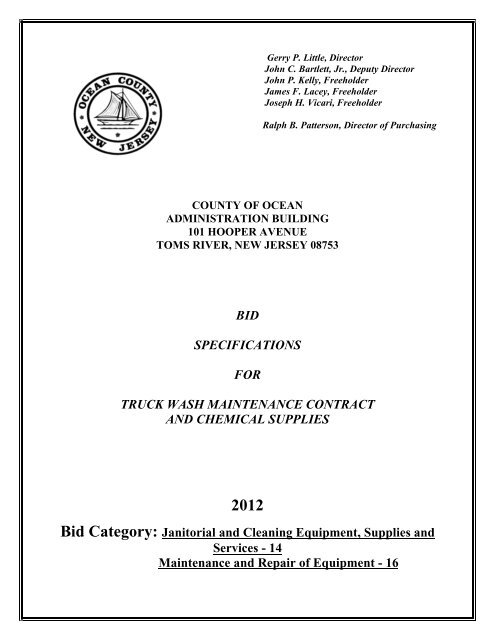 OCEAN COUNTY
NEW JERSEY

Gerry P. Little, Director
John C. Bartlett, Jr., Deputy Director
John P. Kelly, Freeholder
James F. Lacey, Freeholder
Joseph H. Vicari, Freeholder

Ralph B. Patterson, Director of Purchasing

COUNTY OF OCEAN
ADMINISTRATION BUILDING
101 HOOPER AVENUE
TOMS RIVER, NEW JERSEY 08753

BID

SPECIFICATIONS

FOR

TRUCK WASH MAINTENANCE CONTRACT AND CHEMICAL SUPPLIES

2012

Bid Category: Janitorial and Cleaning Equipment, Supplies and Services - 14
Maintenance and Repair of Equipment - 16